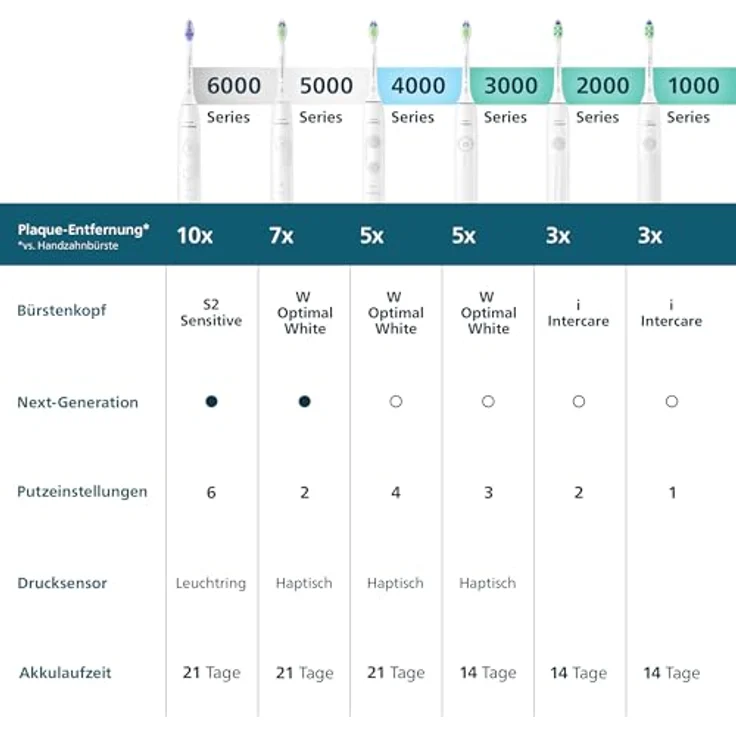 | | 6000 Series | 5000 Series | 4000 Series | 3000 Series | 2000 Series | 1000 Series |
|---|---|---|---|---|---|---|
| Plaque-Entfernung* *vs. Handzahnbürste | 10x | 7x | 5x | 5x | 3x | 3x |
| Bürstenkopf | S2 Sensitive | W Optimal White | W Optimal White | W Optimal White | i Intercare | i Intercare |
| Next-Generation | ● | ● | ○ | ○ | ○ | ○ |
| Putzeinstellungen | 6 | 2 | 4 | 3 | 2 | 1 |
| Drucksensor | Leuchtring | Haptisch | Haptisch | Haptisch | | |
| Akkulaufzeit | 21 Tage | 21 Tage | 21 Tage | 14 Tage | 14 Tage | 14 Tage |